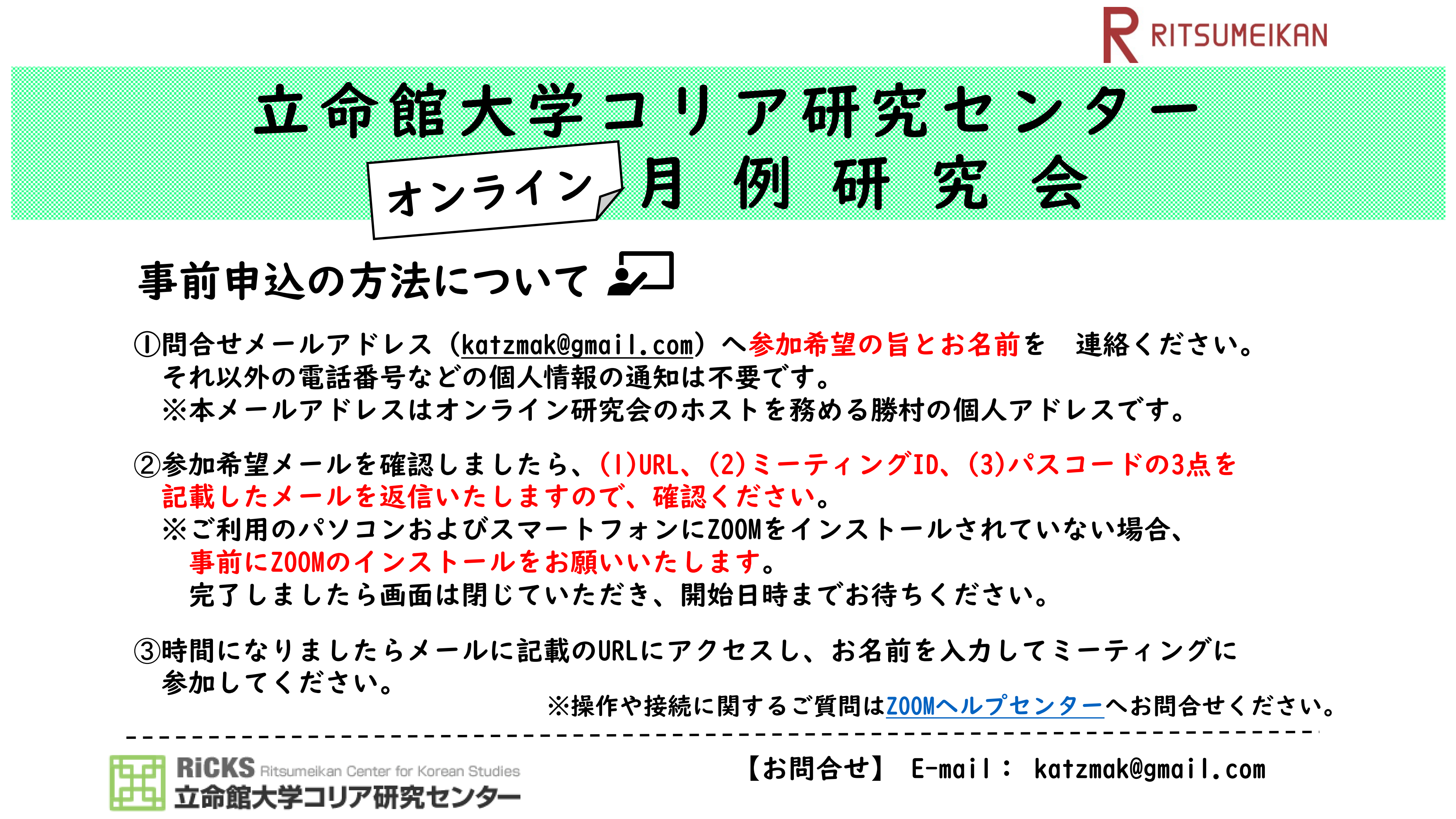 RITSUMEIKAN

立命館大学コリア研究センター

オンライン 月例研究会

事前申込の方法について

①問合せメールアドレス（katzmak@gmail.com）へ参加希望の旨とお名前を 連絡ください。
それ以外の電話番号などの個人情報の通知は不要です。
※本メールアドレスはオンライン研究会のホストを務める勝村の個人アドレスです。

②参加希望メールを確認しましたら、(1)URL、(2)ミーティングID、(3)パスコードの3点を記載したメールを返信いたしますので、確認ください。
※ご利用のパソコンおよびスマートフォンにZOOMをインストールされていない場合、
事前にZOOMのインストールをお願いいたします。
完了しましたら画面は閉じていただき、開始日時までお待ちください。

③時間になりましたらメールに記載のURLにアクセスし、お名前を入力してミーティングに参加してください。

※操作や接続に関するご質問はZOOMヘルプセンターへお問合せください。

RiCKS Ritsumeikan Center for Korean Studies
立命館大学コリア研究センター

【お問合せ】 E-mail： katzmak@gmail.com